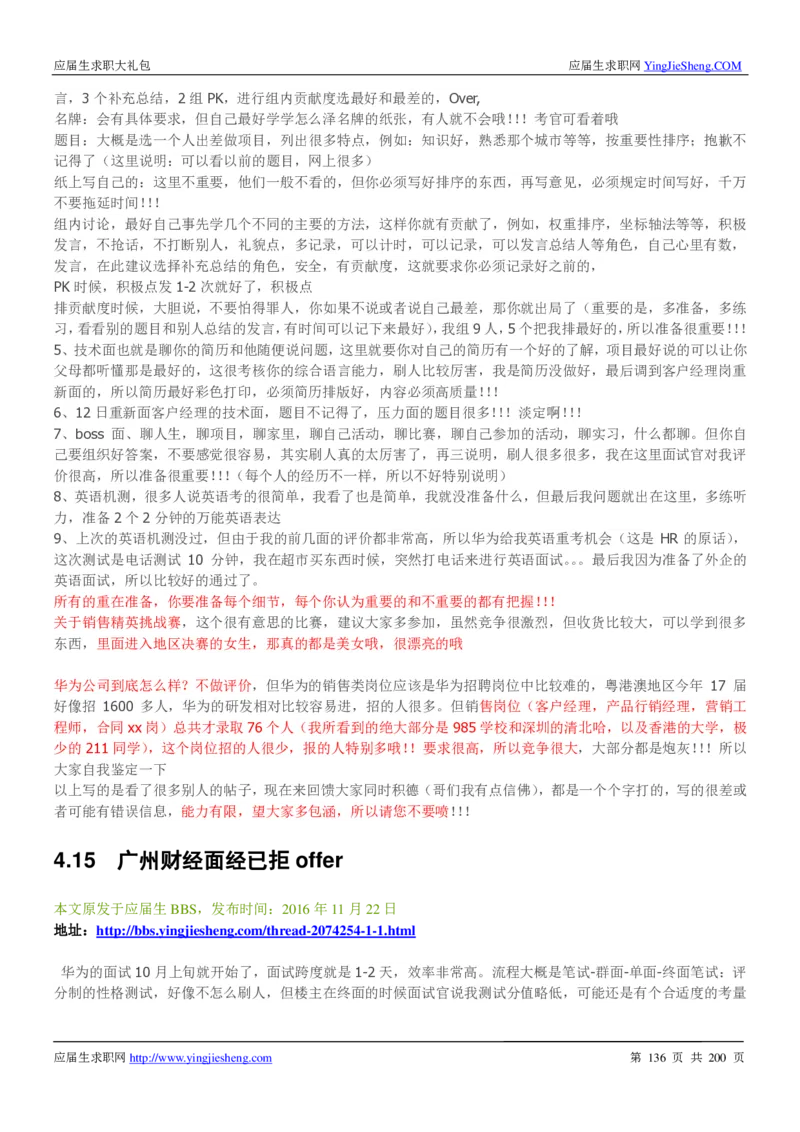 应届生求职大礼包 应届生求职网 YingJieSheng.COM

言，3 个补充总结，2 组 PK，进行组内贡献度选最好和最差的，Over,
名牌：会有具体要求，但自己最好学学怎么泽名牌的纸张，有人就不会哦!!! 考官可看着哦
题目：大概是选一个人出差做项目，列出很多特点，例如：知识好，熟悉那个城市等等，按重要性排序；抱歉不记得了（这里说明：可以看以前的题目，网上很多）
纸上写自己的：这里不重要，他们一般不看的，但你必须写好排序的东西，再写意见，必须规定时间写好，千万不要拖延时间!!!
组内讨论，最好自己事先学几个不同的主要的方法，这样你就有贡献了，例如，权重排序，坐标轴法等等，积极发言，不抢话，不打断别人，礼貌点，多记录，可以计时，可以记录，可以发言总结人等角色，自己心里有数，发言，在此建议选择补充总结的角色，安全，有贡献度，这就要求你必须记录好之前的，
PK 时候，积极点发 1-2 次就好了，积极点
排贡献度时候，大胆说，不要怕得罪人，你如果不说或者说自己最差，那你就出局了（重要的是，多准备，多练习，看看别的题目和别人总结的发言，有时间可以记下来最好），我组 9 人，5 个把我排最好的，所以准备很重要!!!
5、技术面也就是聊你的简历和他随便说问题，这里就要你对自己的简历有一个好的了解，项目最好说的可以让你父母都听懂那是最好的，这很考核你的综合语言能力，刷人比较厉害，我是简历没做好，最后调到客户经理岗重新面的，所以简历最好彩色打印，必须简历排版好，内容必须高质量!!!
6、12 日重新面客户经理的技术面，题目不记得了，压力面的题目很多!!! 淡定啊!!!
7、boss 面、聊人生，聊项目，聊家里，聊自己活动，聊比赛，聊自己参加的活动，聊实习，什么都聊。但你自己要组织好答案，不要感觉很容易，其实刷人真的太厉害了，再三说明，刷人很多很多，我在这里面试官对我评价很高，所以准备很重要!!!（每个人的经历不一样，所以不好特别说明）
8、英语机测，很多人说英语考的很简单，我看了也是简单，我就没准备什么，但最后我问题就出在这里，多练听力，准备 2 个 2 分钟的万能英语表达
9、上次的英语机测没过，但由于我的前几面的评价都非常高，所以华为给我英语重考机会（这是 HR 的原话），这次测试是电话测试 10 分钟，我在超市买东西时候，突然打电话来进行英语面试。。。最后我因为准备了外企的英语面试，所以比较好的通过了。
所有的重在准备，你要准备每个细节，每个你认为重要的和不重要的都有把握!!!
关于销售精英挑战赛，这个很有意思的比赛，建议大家多参加，虽然竞争很激烈，但收货比较大，可以学到很多东西，里面进入地区决赛的女生，那真的都是美女哦，很漂亮的哦

华为公司到底怎么样？不做评价，但华为的销售类岗位应该是华为招聘岗位中比较难的，粤港澳地区今年 17 届好像招 1600 多人，华为的研发相对比较容易进，招的人很多。但销售岗位（客户经理，产品行销经理，营销工程师，合同 xx 岗）总共才录取 76 个人（我所看到的绝大部分是 985 学校和深圳的清北哈，以及香港的大学，极少的 211 同学），这个岗位招的人很少，报的人特别多哦!! 要求很高，所以竞争很大，大部分都是炮灰!!! 所以大家自我鉴定一下
以上写的是看了很多别人的帖子，现在来回馈大家同时积德（哥们我有点信佛），都是一个个字打的，写的很差或者可能有错误信息，能力有限，望大家多包涵，所以请您不要喷!!!

4.15 广州财经面经已拒 offer

本文原发于应届生 BBS，发布时间：2016 年 11 月 22 日
地址：http://bbs.yingjiesheng.com/thread-2074254-1-1.html

华为的面试 10 月上旬就开始了，面试跨度就是 1-2 天，效率非常高。流程大概是笔试-群面-单面-终面笔试：评分制的性格测试，好像不怎么刷人，但楼主在终面的时候面试官说我测试分值略低，可能还是有个合适度的考量

应届生求职网 http://www.yingjiesheng.com 第 136 页 共 200 页